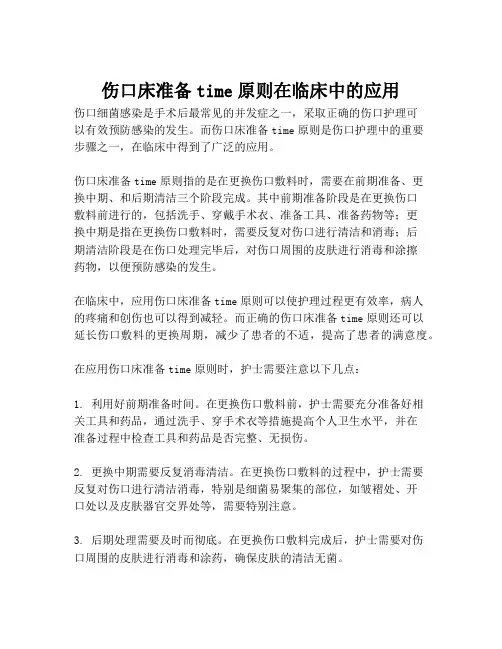 伤口床准备 time 原则在临床中的应用

伤口细菌感染是手术后最常见的并发症之一，采取正确的伤口护理可以有效预防感染的发生。而伤口床准备 time 原则是伤口护理中的重要步骤之一，在临床中得到了广泛的应用。

伤口床准备 time 原则指的是在更换伤口敷料时，需要在前期准备、更换中期、和后期清洁三个阶段完成。其中前期准备阶段是在更换伤口敷料前进行的，包括洗手、穿戴手术衣、准备工具、准备药物等；更换中期是指在更换伤口敷料时，需要反复对伤口进行清洁和消毒；后期清洁阶段是在伤口处理完毕后，对伤口周围的皮肤进行消毒和涂擦药物，以便预防感染的发生。

在临床中，应用伤口床准备 time 原则可以使护理过程更有效率，病人的疼痛和创伤也可以得到减轻。而正确的伤口床准备 time 原则还可以延长伤口敷料的更换周期，减少了患者的不适，提高了患者的满意度。

在应用伤口床准备 time 原则时，护士需要注意以下几点：

1. 利用好前期准备时间。在更换伤口敷料前，护士需要充分准备好相关工具和药品，通过洗手、穿手术衣等措施提高个人卫生水平，并在准备过程中检查工具和药品是否完整、无损伤。

2. 更换中期需要反复消毒清洁。在更换伤口敷料的过程中，护士需要反复对伤口进行清洁消毒，特别是细菌易聚集的部位，如皱褶处、开口处以及皮肤器官交界处等，需要特别注意。

3. 后期处理需要及时而彻底。在更换伤口敷料完成后，护士需要对伤口周围的皮肤进行消毒和涂药，确保皮肤的清洁无菌。